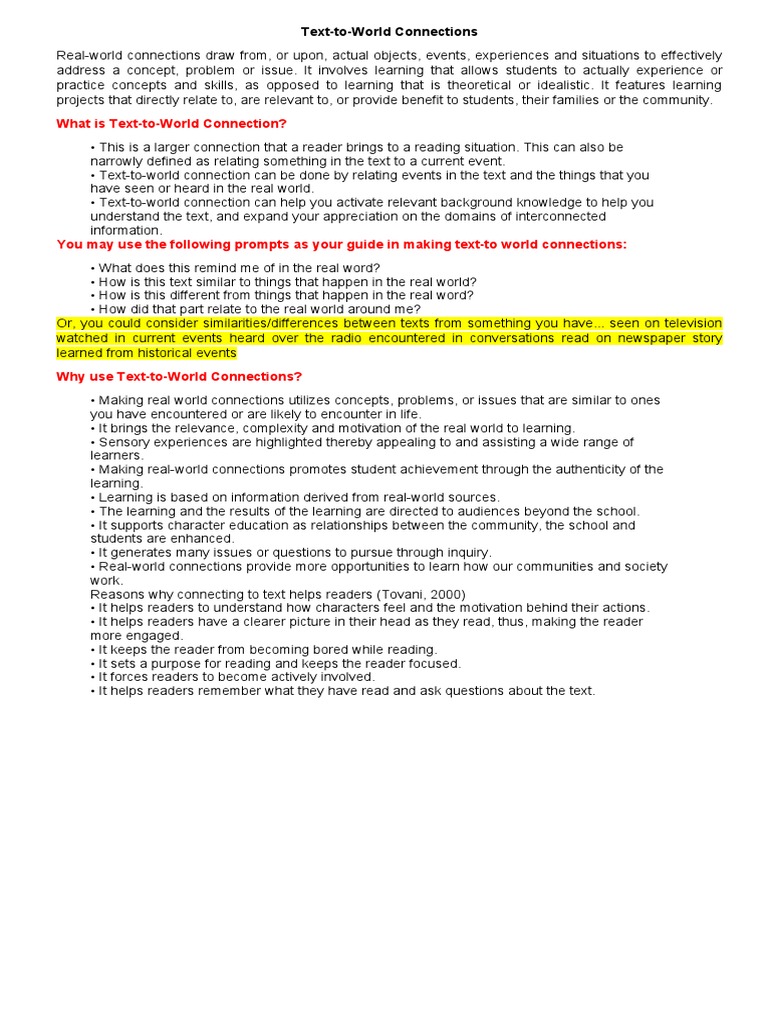 Text-to-World Connections

Real-world connections draw from, or upon, actual objects, events, experiences and situations to effectively address a concept, problem or issue. It involves learning that allows students to actually experience or practice concepts and skills, as opposed to learning that is theoretical or idealistic. It features learning projects that directly relate to, are relevant to, or provide benefit to students, their families or the community.

What is Text-to-World Connection?

• This is a larger connection that a reader brings to a reading situation. This can also be narrowly defined as relating something in the text to a current event.
• Text-to-world connection can be done by relating events in the text and the things that you have seen or heard in the real world.
• Text-to-world connection can help you activate relevant background knowledge to help you understand the text, and expand your appreciation on the domains of interconnected information.

You may use the following prompts as your guide in making text-to world connections:

• What does this remind me of in the real word?
• How is this text similar to things that happen in the real world?
• How is this different from things that happen in the real word?
• How did that part relate to the real world around me?

Or, you could consider similarities/differences between texts from something you have... seen on television watched in current events heard over the radio encountered in conversations read on newspaper story learned from historical events

Why use Text-to-World Connections?

• Making real world connections utilizes concepts, problems, or issues that are similar to ones you have encountered or are likely to encounter in life.
• It brings the relevance, complexity and motivation of the real world to learning.
• Sensory experiences are highlighted thereby appealing to and assisting a wide range of learners.
• Making real-world connections promotes student achievement through the authenticity of the learning.
• Learning is based on information derived from real-world sources.
• The learning and the results of the learning are directed to audiences beyond the school.
• It supports character education as relationships between the community, the school and students are enhanced.
• It generates many issues or questions to pursue through inquiry.
• Real-world connections provide more opportunities to learn how our communities and society work.
Reasons why connecting to text helps readers (Tovani, 2000)
• It helps readers to understand how characters feel and the motivation behind their actions.
• It helps readers have a clearer picture in their head as they read, thus, making the reader more engaged.
• It keeps the reader from becoming bored while reading.
• It sets a purpose for reading and keeps the reader focused.
• It forces readers to become actively involved.
• It helps readers remember what they have read and ask questions about the text.